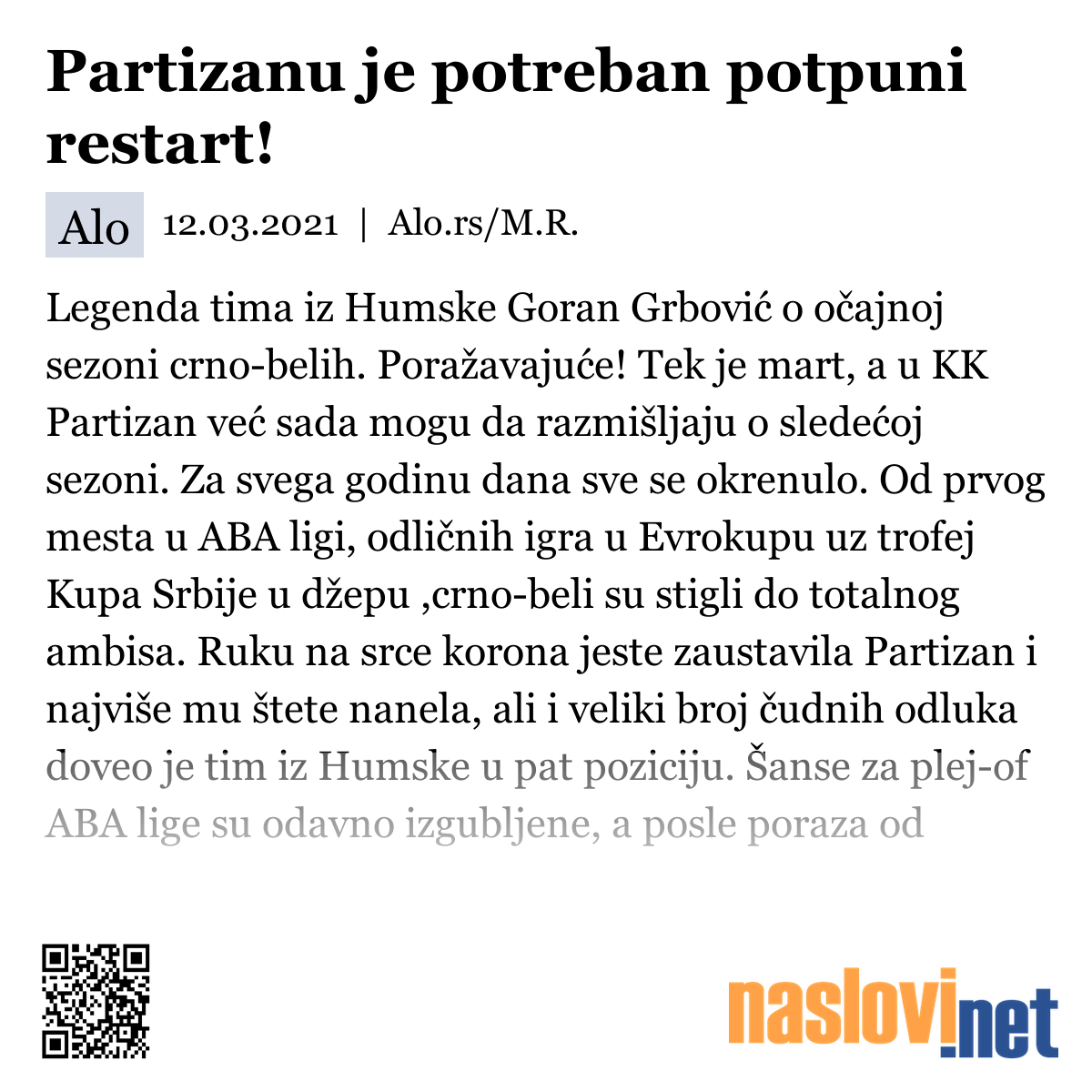 Partizanu je potreban potpuni restart!

Alo 12.03.2021 | Alo.rs/M.R.

Legenda tima iz Humske Goran Grbović o očajnoj sezoni crno-belih. Poražavajuće! Tek je mart, a u KK Partizan već sada mogu da razmišljaju o sledećoj sezoni. Za svega godinu dana sve se okrenulo. Od prvog mesta u ABA ligi, odličnih igra u Evrokupu uz trofej Kupa Srbije u džepu ,crno-beli su stigli do totalnog ambisa. Ruku na srce korona jeste zaustavila Partizan i najviše mu štete nanela, ali i veliki broj čudnih odluka doveo je tim iz Humske u pat poziciju. Šanse za plej-of ABA lige su odavno izgubljene, a posle poraza od

naslovi.net